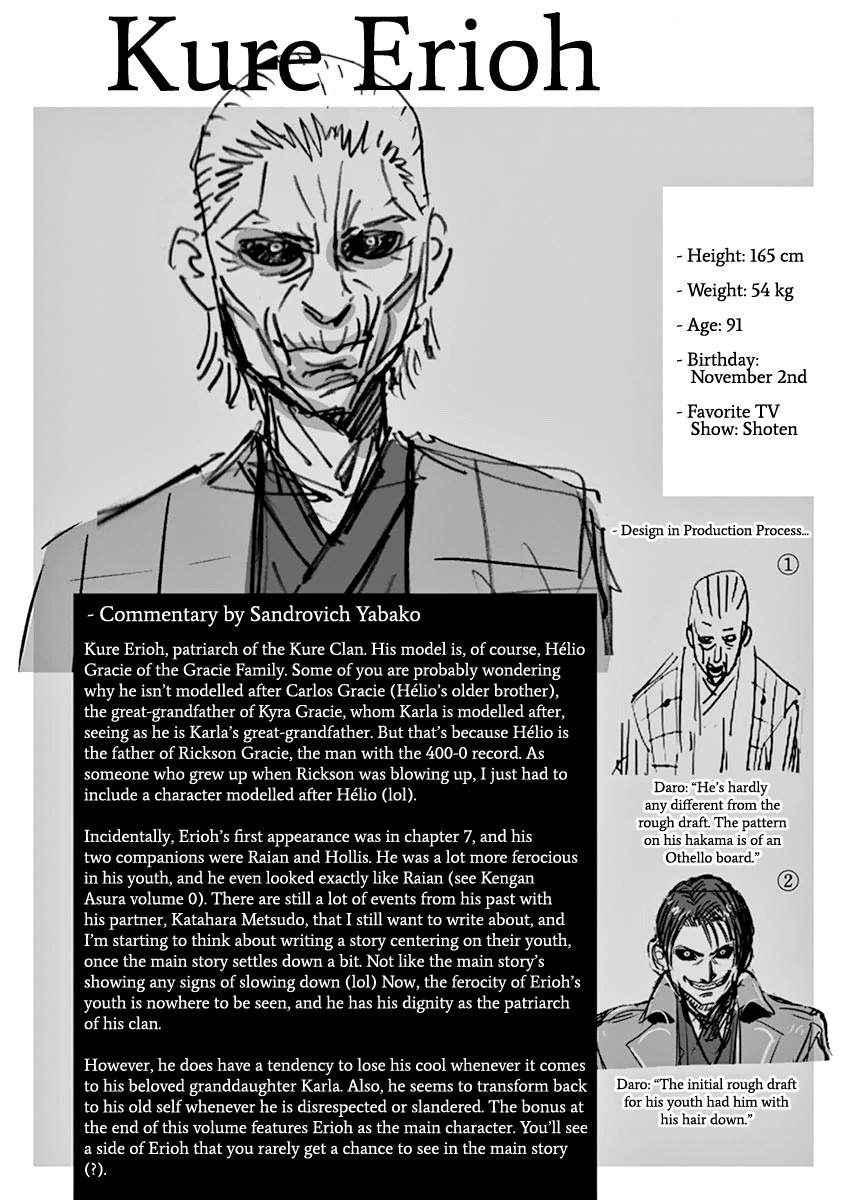 Kure Erioh

- Height: 165 cm

- Weight: 54 kg

- Age: 91

- Birthday: November 2nd

- Favorite TV Show: Shoten

- Design in Production Process...

①

Daro: "He's hardly any different from the rough draft. The pattern on his hakama is of an Othello board."

②

Daro: "The initial rough draft for his youth had him with his hair down."

- Commentary by Sandrovich Yabako

Kure Erioh, patriarch of the Kure Clan. His model is, of course, Hélio Gracie of the Gracie Family. Some of you are probably wondering why he isn't modelled after Carlos Gracie (Hélio's older brother), the great-grandfather of Kyra Gracie, whom Karla is modelled after, seeing as he is Karla's great-grandfather. But that's because Hélio is the father of Rickson Gracie, the man with the 400-0 record. As someone who grew up when Rickson was blowing up, I just had to include a character modelled after Hélio (lol).

Incidentally, Erioh's first appearance was in chapter 7, and his two companions were Raian and Hollis. He was a lot more ferocious in his youth, and he even looked exactly like Raian (see Kengan Asura volume 0). There are still a lot of events from his past with his partner, Katahara Metsudo, that I still want to write about, and I'm starting to think about writing a story centering on their youth, once the main story settles down a bit. Not like the main story's showing any signs of slowing down (lol) Now, the ferocity of Erioh's youth is nowhere to be seen, and he has his dignity as the patriarch of his clan.

However, he does have a tendency to lose his cool whenever it comes to his beloved granddaughter Karla. Also, he seems to transform back to his old self whenever he is disrespected or slandered. The bonus at the end of this volume features Erioh as the main character. You'll see a side of Erioh that you rarely get a chance to see in the main story (?).